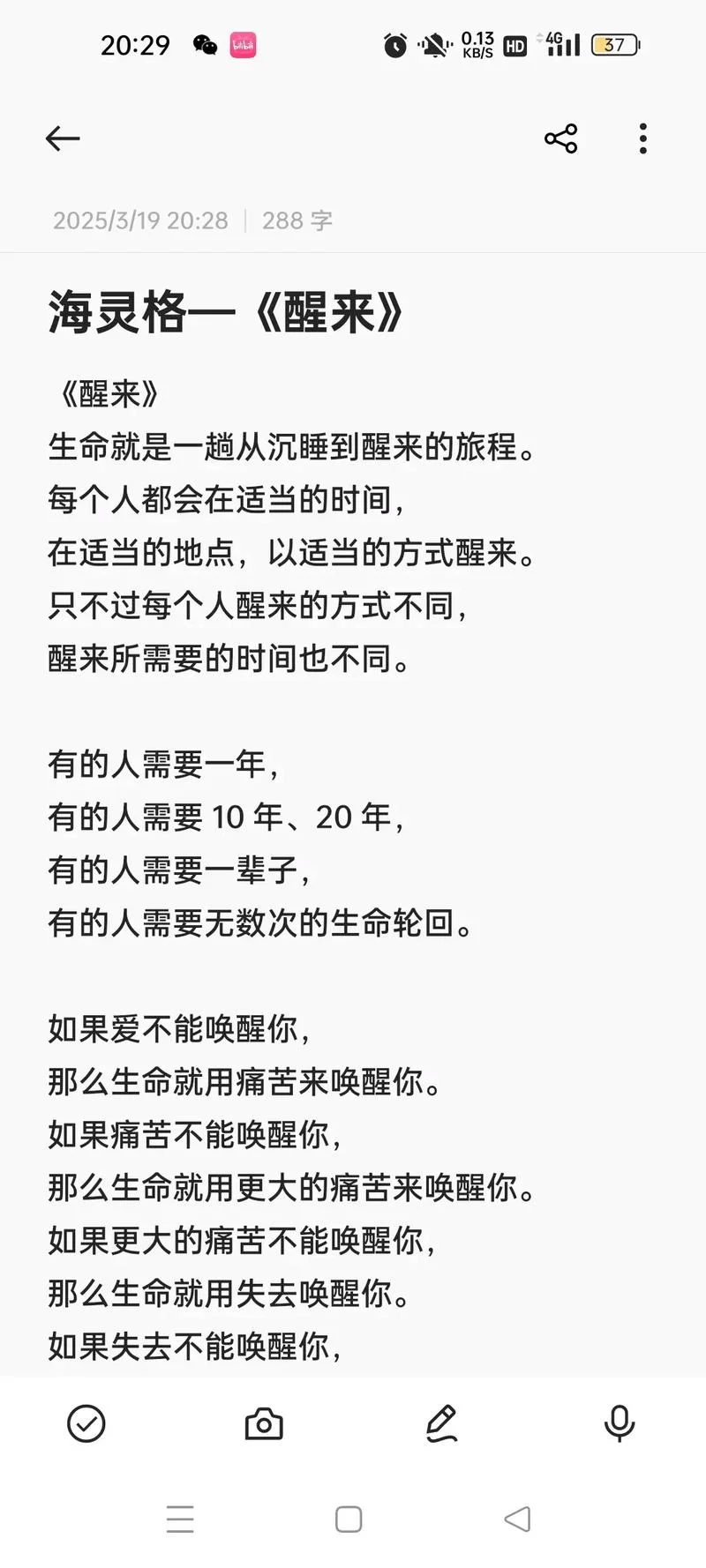 20:29 0.13 KB/S HD 4G 37

2025/3/19 20:28 | 288 字

海灵格—《醒来》

《醒来》
生命就是一趟从沉睡到醒来的旅程。
每个人都会在适当的时间，
在适当的地点，以适当的方式醒来。
只不过每个人醒来的方式不同，
醒来所需要的时间也不同。

有的人需要一年，
有的人需要 10 年、20 年，
有的人需要一辈子，
有的人需要无数次的生命轮回。

如果爱不能唤醒你，
那么生命就用痛苦来唤醒你。
如果痛苦不能唤醒你，
那么生命就用更大的痛苦来唤醒你。
如果更大的痛苦不能唤醒你，
那么生命就用失去唤醒你。
如果失去不能唤醒你，